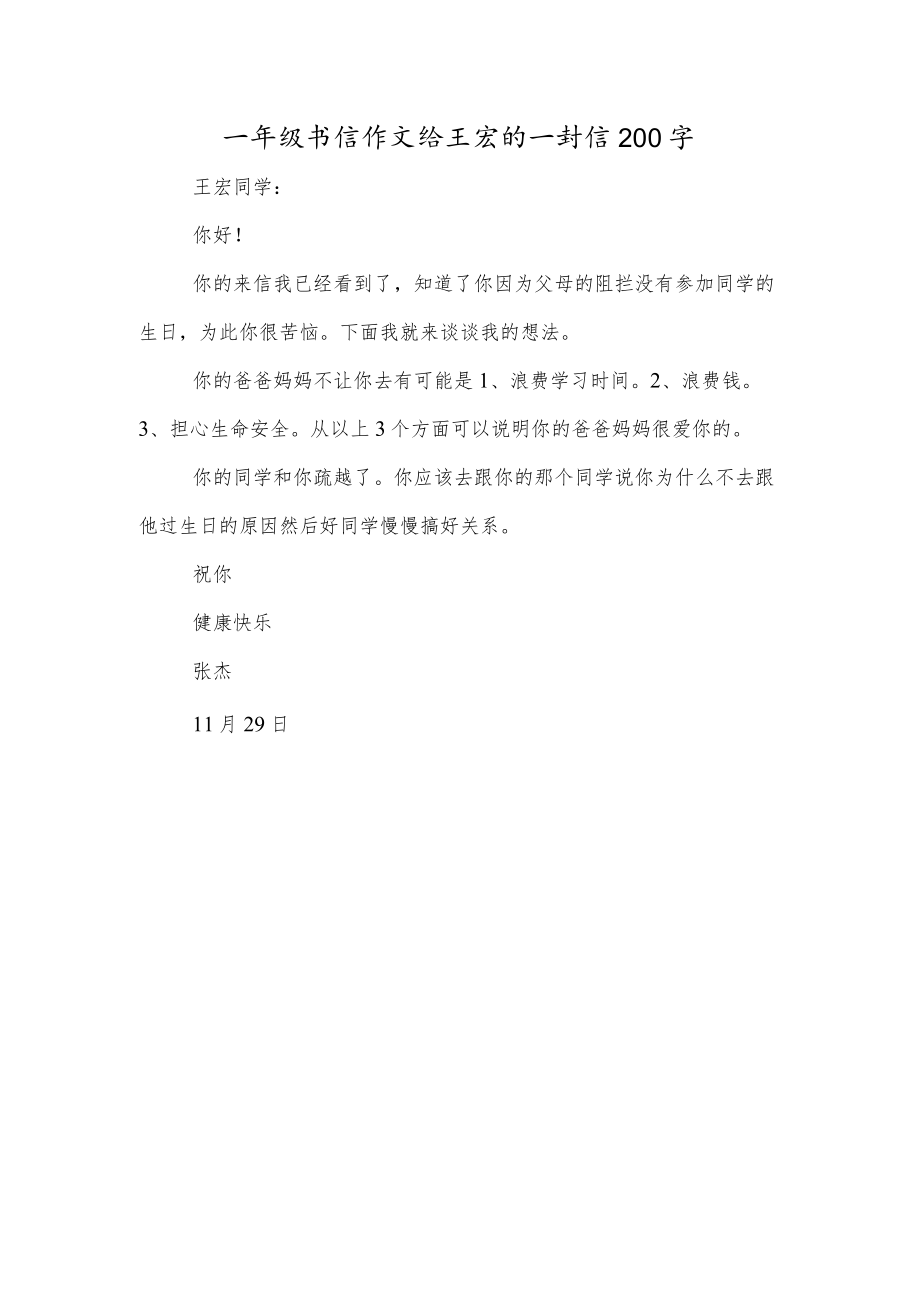 一年级书信作文给王宏的一封信200字

王宏同学：

你好！

你的来信我已经看到了，知道了你因为父母的阻拦没有参加同学的生日，为此你很苦恼。下面我就来谈谈我的想法。

你的爸爸妈妈不让你去有可能是1、浪费学习时间。2、浪费钱。3、担心生命安全。从以上3个方面可以说明你的爸爸妈妈很爱你的。

你的同学和你疏越了。你应该去跟你的那个同学说你为什么不去跟他过生日的原因然后好同学慢慢搞好关系。

祝你

健康快乐

张杰

11月29日